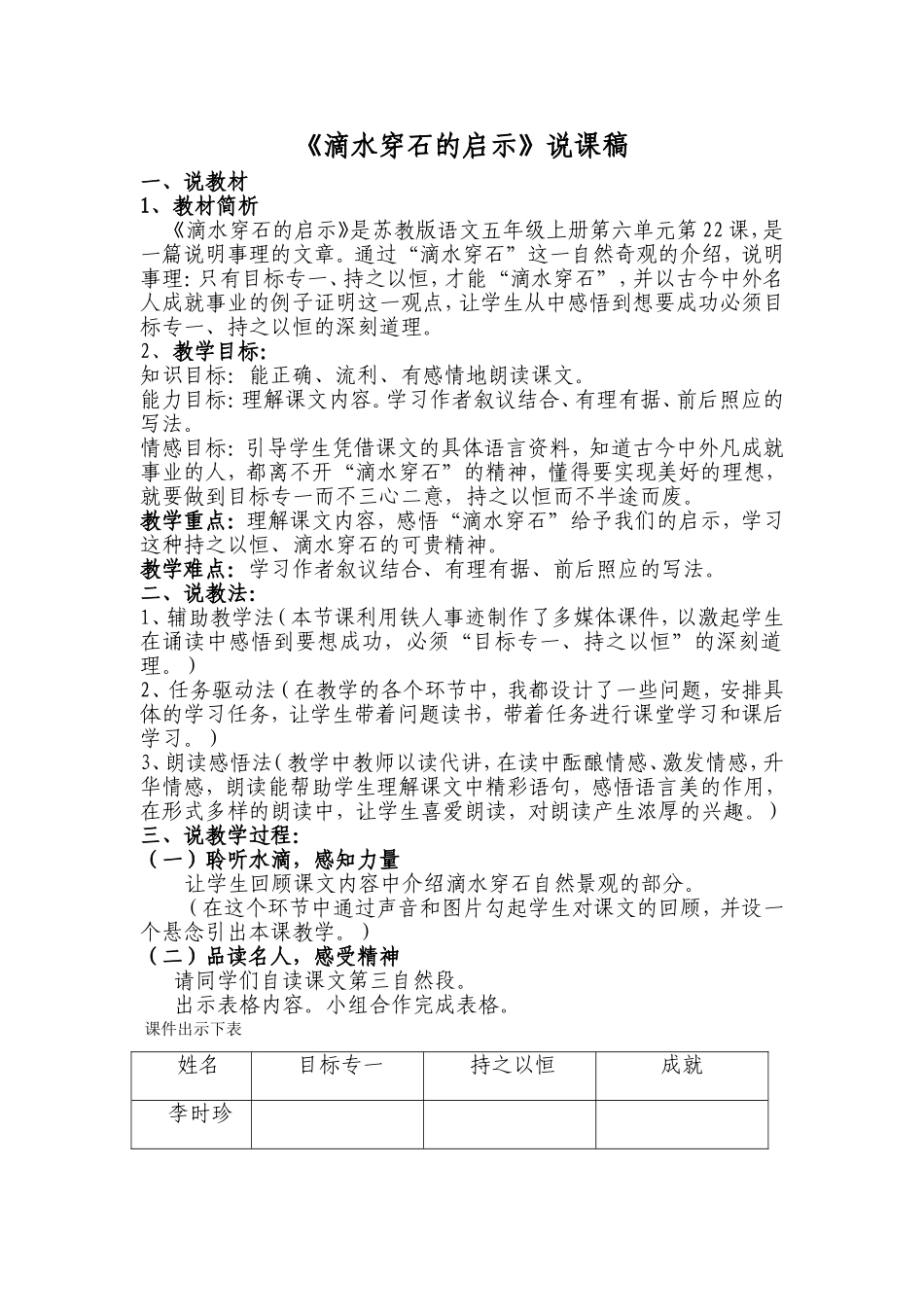 《滴水穿石的启示》说课稿

一、说教材

1、教材简析

《滴水穿石的启示》是苏教版语文五年级上册第六单元第22课，是一篇说明事理的文章。通过“滴水穿石”这一自然奇观的介绍，说明事理：只有目标专一、持之以恒，才能“滴水穿石”，并以古今中外名人成就事业的例子证明这一观点，让学生从中感悟到想要成功必须目标专一、持之以恒的深刻道理。

2、教学目标：

知识目标：能正确、流利、有感情地朗读课文。

能力目标：理解课文内容。学习作者叙议结合、有理有据、前后照应的写法。

情感目标：引导学生凭借课文的具体语言资料，知道古今中外凡成就事业的人，都离不开“滴水穿石”的精神，懂得要实现美好的理想，就要做到目标专一而不三心二意，持之以恒而不半途而废。

教学重点：理解课文内容，感悟“滴水穿石”给予我们的启示，学习这种持之以恒、滴水穿石的可贵精神。

教学难点：学习作者叙议结合、有理有据、前后照应的写法。

二、说教法：

1、辅助教学法（本节课利用铁人事迹制作了多媒体课件，以激起学生在诵读中感悟到要想成功，必须“目标专一、持之以恒”的深刻道理。）

2、任务驱动法（在教学的各个环节中，我都设计了一些问题，安排具体的学习任务，让学生带着问题读书，带着任务进行课堂学习和课后学习。）

3、朗读感悟法（教学中教师以读代讲，在读中酝酿情感、激发情感，升华情感，朗读能帮助学生理解课文中精彩语句，感悟语言美的作用，在形式多样的朗读中，让学生喜爱朗读，对朗读产生浓厚的兴趣。）

三、说教学过程：

（一）聆听水滴，感知力量

让学生回顾课文内容中介绍滴水穿石自然景观的部分。

（在这个环节中通过声音和图片勾起学生对课文的回顾，并设一个悬念引出本课教学。）

（二）品读名人，感受精神

请同学们自读课文第三自然段。

出示表格内容。小组合作完成表格。

课件出示下表

| 姓名 | 目标专一 | 持之以恒 | 成就 |
|---|---|---|---|
| 李时珍 | | | |